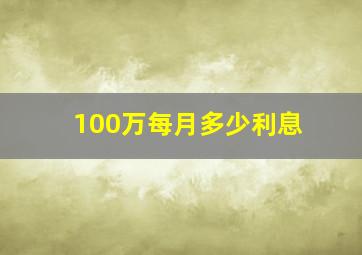 100万每月多少利息